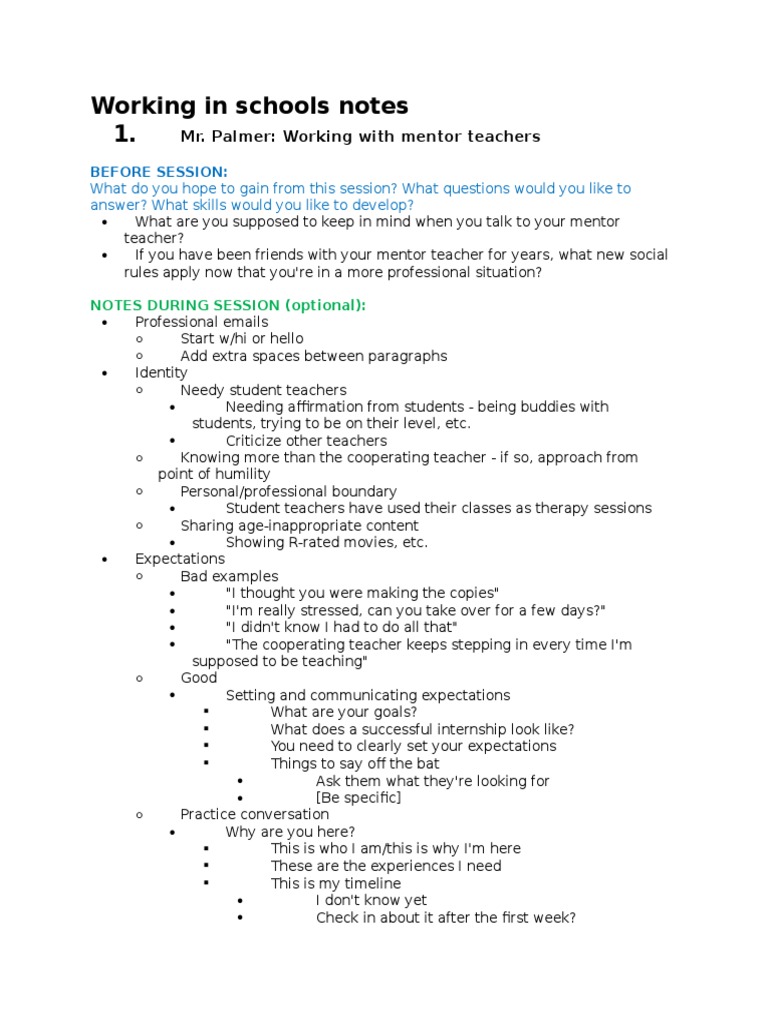 Working in schools notes

1. Mr. Palmer: Working with mentor teachers

BEFORE SESSION:
What do you hope to gain from this session? What questions would you like to answer? What skills would you like to develop?

- What are you supposed to keep in mind when you talk to your mentor teacher?
- If you have been friends with your mentor teacher for years, what new social rules apply now that you're in a more professional situation?

NOTES DURING SESSION (optional):

- Professional emails
  - Start w/hi or hello
  - Add extra spaces between paragraphs
- Identity
  - Needy student teachers
    - Needing affirmation from students - being buddies with students, trying to be on their level, etc.
    - Criticize other teachers
  - Knowing more than the cooperating teacher - if so, approach from point of humility
  - Personal/professional boundary
    - Student teachers have used their classes as therapy sessions
  - Sharing age-inappropriate content
    - Showing R-rated movies, etc.
- Expectations
  - Bad examples
    - "I thought you were making the copies"
    - "I'm really stressed, can you take over for a few days?"
    - "I didn't know I had to do all that"
    - "The cooperating teacher keeps stepping in every time I'm supposed to be teaching"
  - Good
    - Setting and communicating expectations
      - What are your goals?
      - What does a successful internship look like?
      - You need to clearly set your expectations
      - Things to say off the bat
        - Ask them what they're looking for
        - [Be specific]
  - Practice conversation
    - Why are you here?
      - This is who I am/this is why I'm here
      - These are the experiences I need
      - This is my timeline
        - I don't know yet
        - Check in about it after the first week?